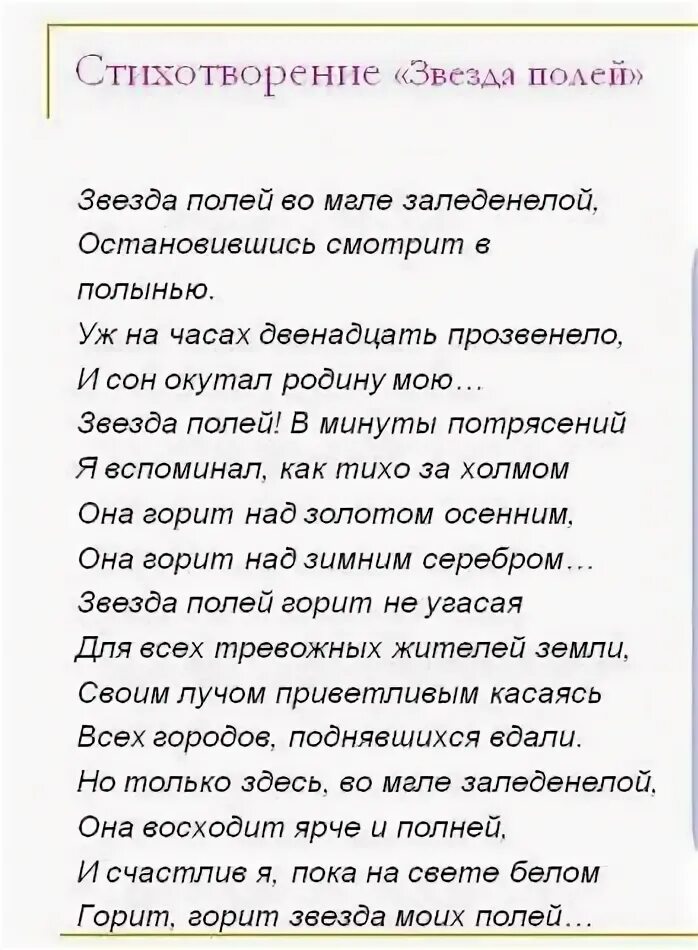 Стихотворение «Звезда полей»

Звезда полей во мгле заледенелой,
Остановившись смотрит в
полынью.
Уж на часах двенадцать прозвенело,
И сон окутал родину мою…
Звезда полей! В минуты потрясений
Я вспоминал, как тихо за холмом
Она горит над золотом осенним,
Она горит над зимним серебром…
Звезда полей горит не угасая
Для всех тревожных жителей земли,
Своим лучом приветливым касаясь
Всех городов, поднявшихся вдали.
Но только здесь, во мгле заледенелой,
Она восходит ярче и полней,
И счастлив я, пока на свете белом
Горит, горит звезда моих полей…